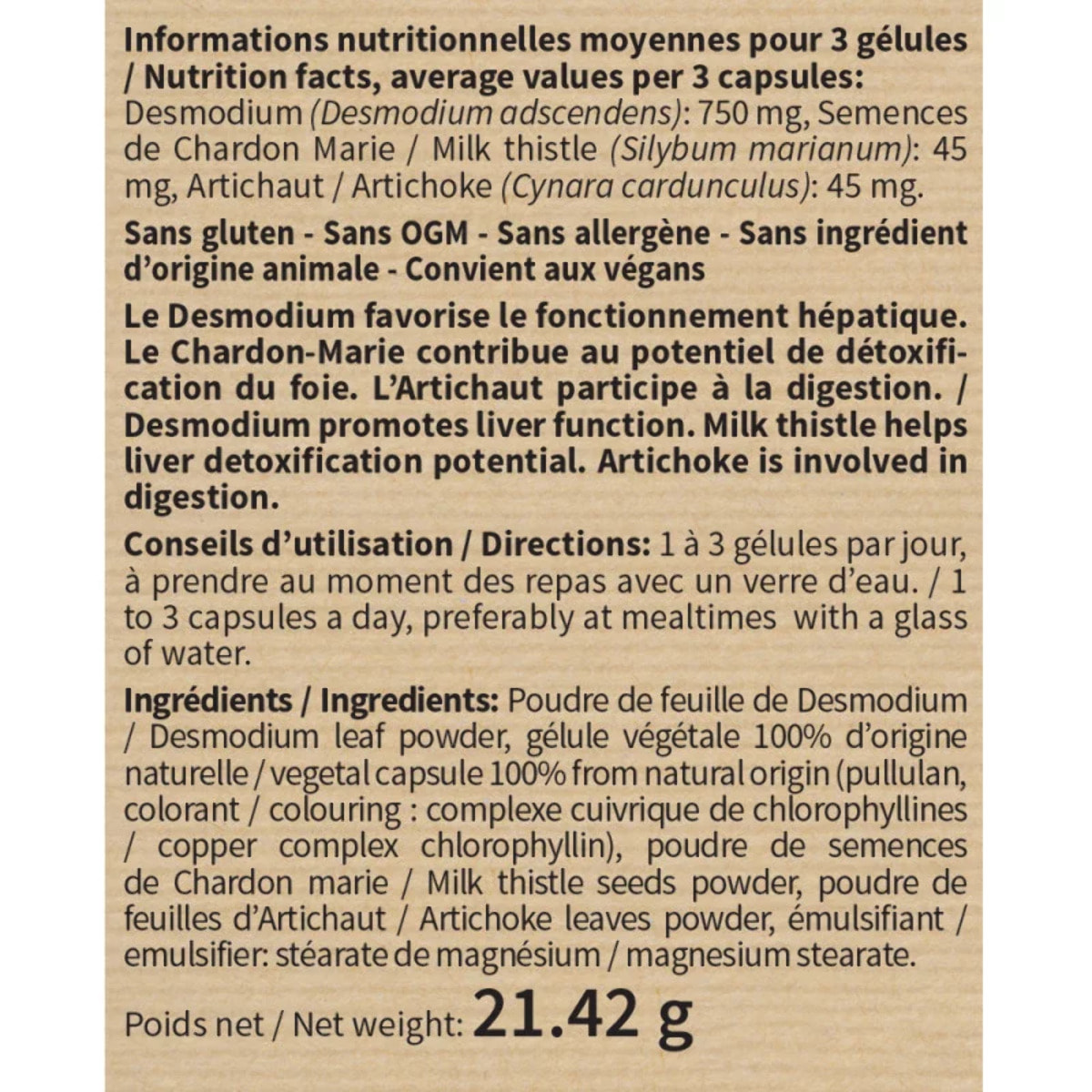 Informations nutritionnelles moyennes pour 3 gélules / Nutrition facts, average values per 3 capsules:
Desmodium (Desmodium adscendens): 750 mg, Semences de Chardon Marie / Milk thistle (Silybum marianum): 45 mg, Artichaut / Artichoke (Cynara cardunculus): 45 mg.

Sans gluten - Sans OGM - Sans allergène - Sans ingrédient d'origine animale - Convient aux végans

Le Desmodium favorise le fonctionnement hépatique. Le Chardon-Marie contribue au potentiel de détoxification du foie. L'Artichaut participe à la digestion. / Desmodium promotes liver function. Milk thistle helps liver detoxification potential. Artichoke is involved in digestion.

Conseils d'utilisation / Directions: 1 à 3 gélules par jour, à prendre au moment des repas avec un verre d'eau. / 1 to 3 capsules a day, preferably at mealtimes with a glass of water.

Ingrédients / Ingredients: Poudre de feuille de Desmodium / Desmodium leaf powder, gélule végétale 100% d'origine naturelle / vegetal capsule 100% from natural origin (pullulan, colorant / colouring : complexe cuivrique de chlorophyllines / copper complex chlorophyllin), poudre de semences de Chardon marie / Milk thistle seeds powder, poudre de feuilles d'Artichaut / Artichoke leaves powder, émulsifiant / emulsifier: stéarate de magnésium / magnesium stearate.

Poids net / Net weight: 21.42 g